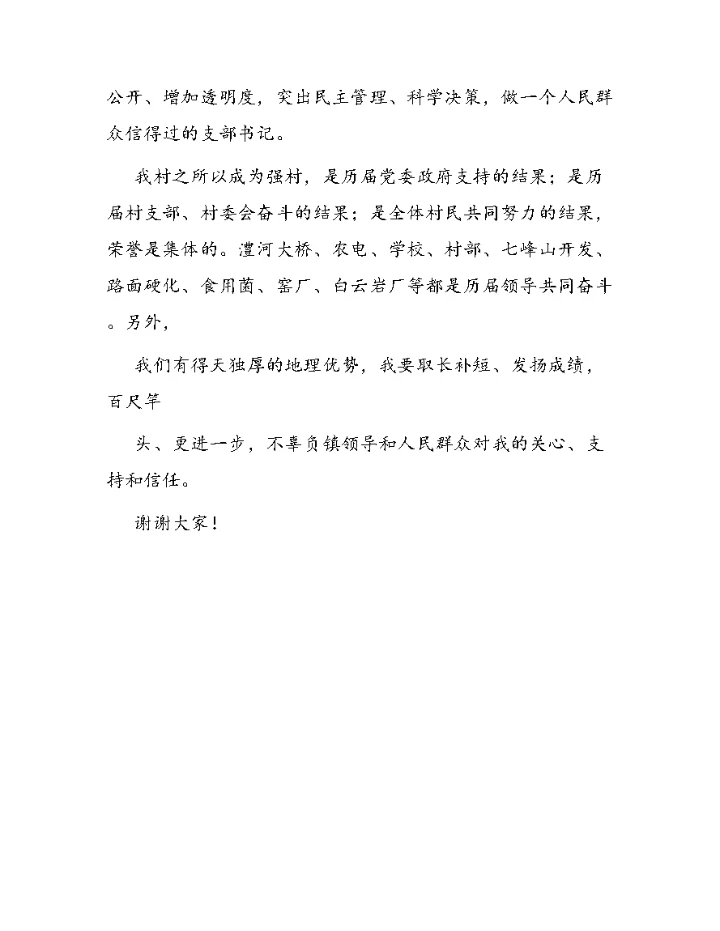 公开、增加透明度，突出民主管理、科学决策，做一个人民群众信得过的支部书记。

我村之所以成为强村，是历届党委政府支持的结果；是历届村支部、村委会奋斗的结果；是全体村民共同努力的结果，荣誉是集体的。澧河大桥、农电、学校、村部、七峰山开发、路面硬化、食用菌、窑厂、白云岩厂等都是历届领导共同奋斗。另外，

我们有得天独厚的地理优势，我要取长补短、发扬成绩，百尺竿

头、更进一步，不辜负镇领导和人民群众对我的关心、支持和信任。

谢谢大家！